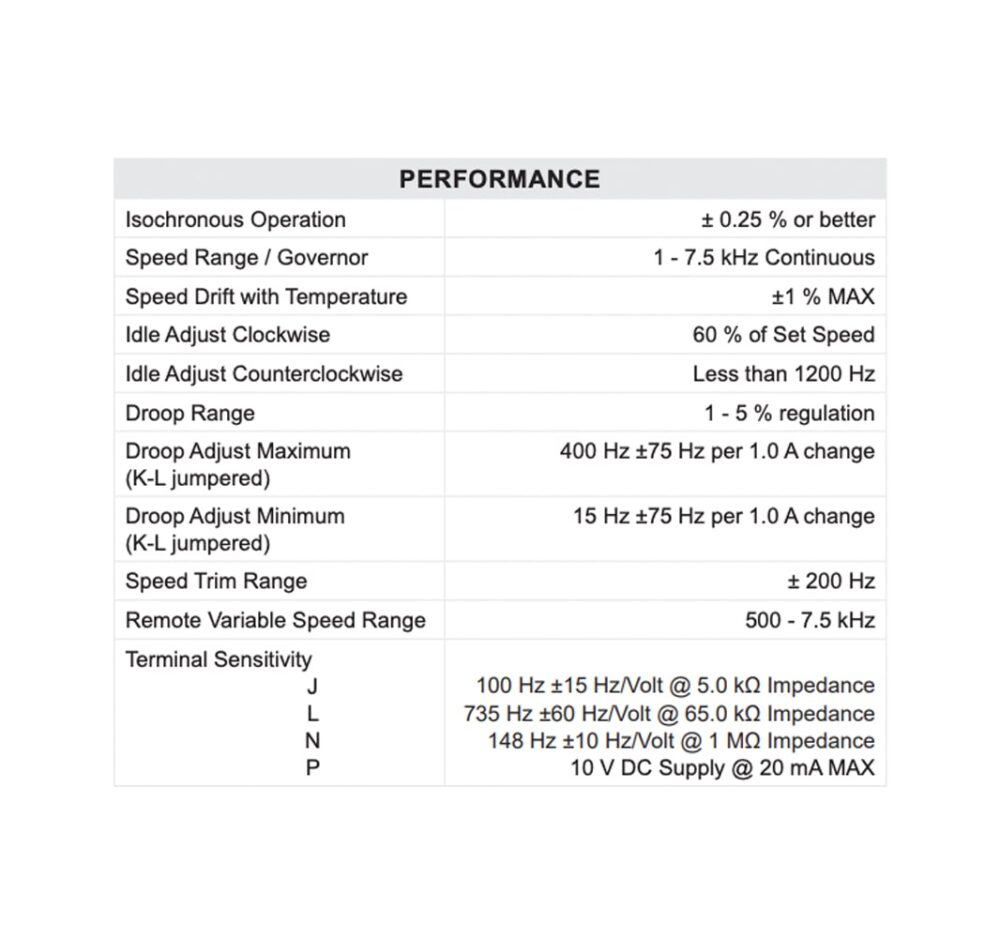 | PERFORMANCE | |
|---|---|
| Isochronous Operation | ± 0.25 % or better |
| Speed Range / Governor | 1 - 7.5 kHz Continuous |
| Speed Drift with Temperature | ±1 % MAX |
| Idle Adjust Clockwise | 60 % of Set Speed |
| Idle Adjust Counterclockwise | Less than 1200 Hz |
| Droop Range | 1 - 5 % regulation |
| Droop Adjust Maximum (K-L jumpered) | 400 Hz ±75 Hz per 1.0 A change |
| Droop Adjust Minimum (K-L jumpered) | 15 Hz ±75 Hz per 1.0 A change |
| Speed Trim Range | ± 200 Hz |
| Remote Variable Speed Range | 500 - 7.5 kHz |
| Terminal Sensitivity J L N P | 100 Hz ±15 Hz/Volt @ 5.0 kΩ Impedance 735 Hz ±60 Hz/Volt @ 65.0 kΩ Impedance 148 Hz ±10 Hz/Volt @ 1 MΩ Impedance 10 V DC Supply @ 20 mA MAX |